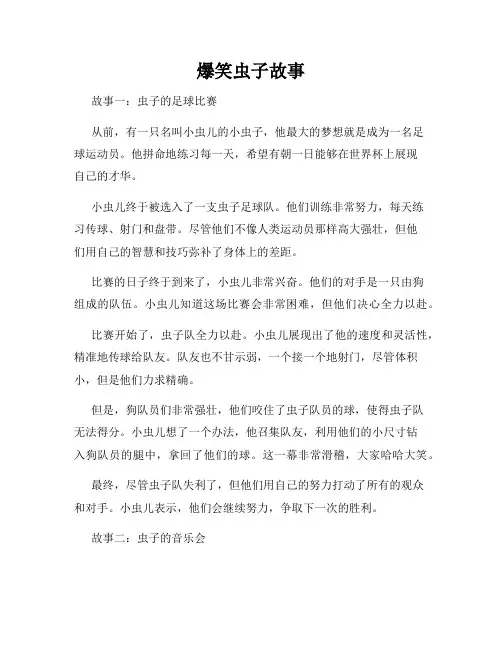 爆笑虫子故事

故事一：虫子的足球比赛

从前，有一只名叫小虫儿的小虫子，他最大的梦想就是成为一名足球运动员。他拼命地练习每一天，希望有朝一日能够在世界杯上展现自己的才华。

小虫儿终于被选入了一支虫子足球队。他们训练非常努力，每天练习传球、射门和盘带。尽管他们不像人类运动员那样高大强壮，但他们用自己的智慧和技巧弥补了身体上的差距。

比赛的日子终于到来了，小虫儿非常兴奋。他们的对手是一只由狗组成的队伍。小虫儿知道这场比赛会非常困难，但他们决心全力以赴。

比赛开始了，虫子队全力以赴。小虫儿展现出了他的速度和灵活性，精准地传球给队友。队友也不甘示弱，一个接一个地射门，尽管体积小，但是他们力求精确。

但是，狗队员们非常强壮，他们咬住了虫子队员的球，使得虫子队无法得分。小虫儿想了一个办法，他召集队友，利用他们的小尺寸钻入狗队员的腿中，拿回了他们的球。这一幕非常滑稽，大家哈哈大笑。

最终，尽管虫子队失利了，但他们用自己的努力打动了所有的观众和对手。小虫儿表示，他们会继续努力，争取下一次的胜利。

故事二：虫子的音乐会